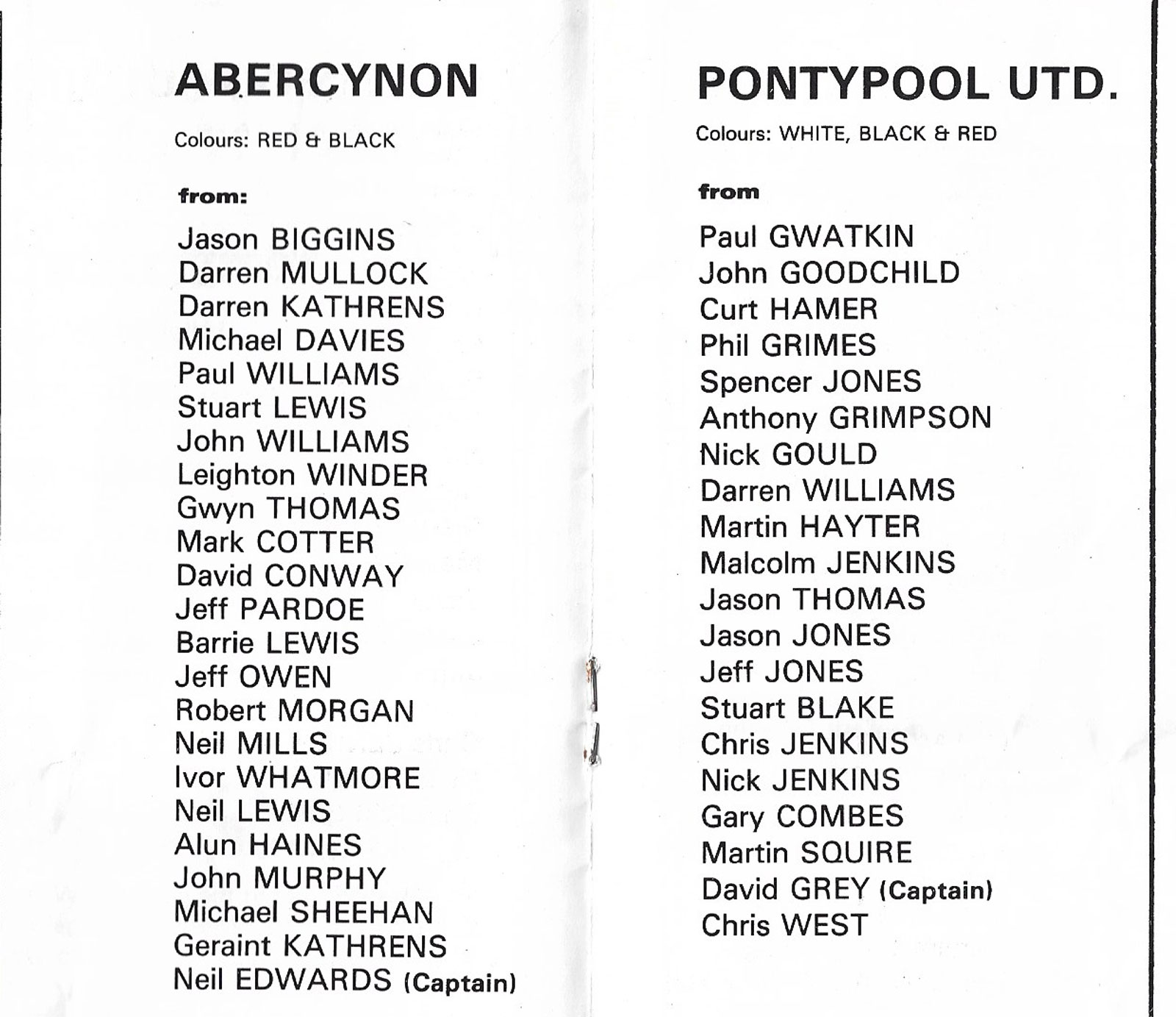 ABERCYNON

Colours: RED & BLACK

from:

Jason BIGGINS
Darren MULLOCK
Darren KATHRENS
Michael DAVIES
Paul WILLIAMS
Stuart LEWIS
John WILLIAMS
Leighton WINDER
Gwyn THOMAS
Mark COTTER
David CONWAY
Jeff PARDOE
Barrie LEWIS
Jeff OWEN
Robert MORGAN
Neil MILLS
Ivor WHATMORE
Neil LEWIS
Alun HAINES
John MURPHY
Michael SHEEHAN
Geraint KATHRENS
Neil EDWARDS (Captain)

PONTYPOOL UTD.

Colours: WHITE, BLACK & RED

from

Paul GWATKIN
John GOODCHILD
Curt HAMER
Phil GRIMES
Spencer JONES
Anthony GRIMPSON
Nick GOULD
Darren WILLIAMS
Martin HAYTER
Malcolm JENKINS
Jason THOMAS
Jason JONES
Jeff JONES
Stuart BLAKE
Chris JENKINS
Nick JENKINS
Gary COMBES
Martin SQUIRE
David GREY (Captain)
Chris WEST